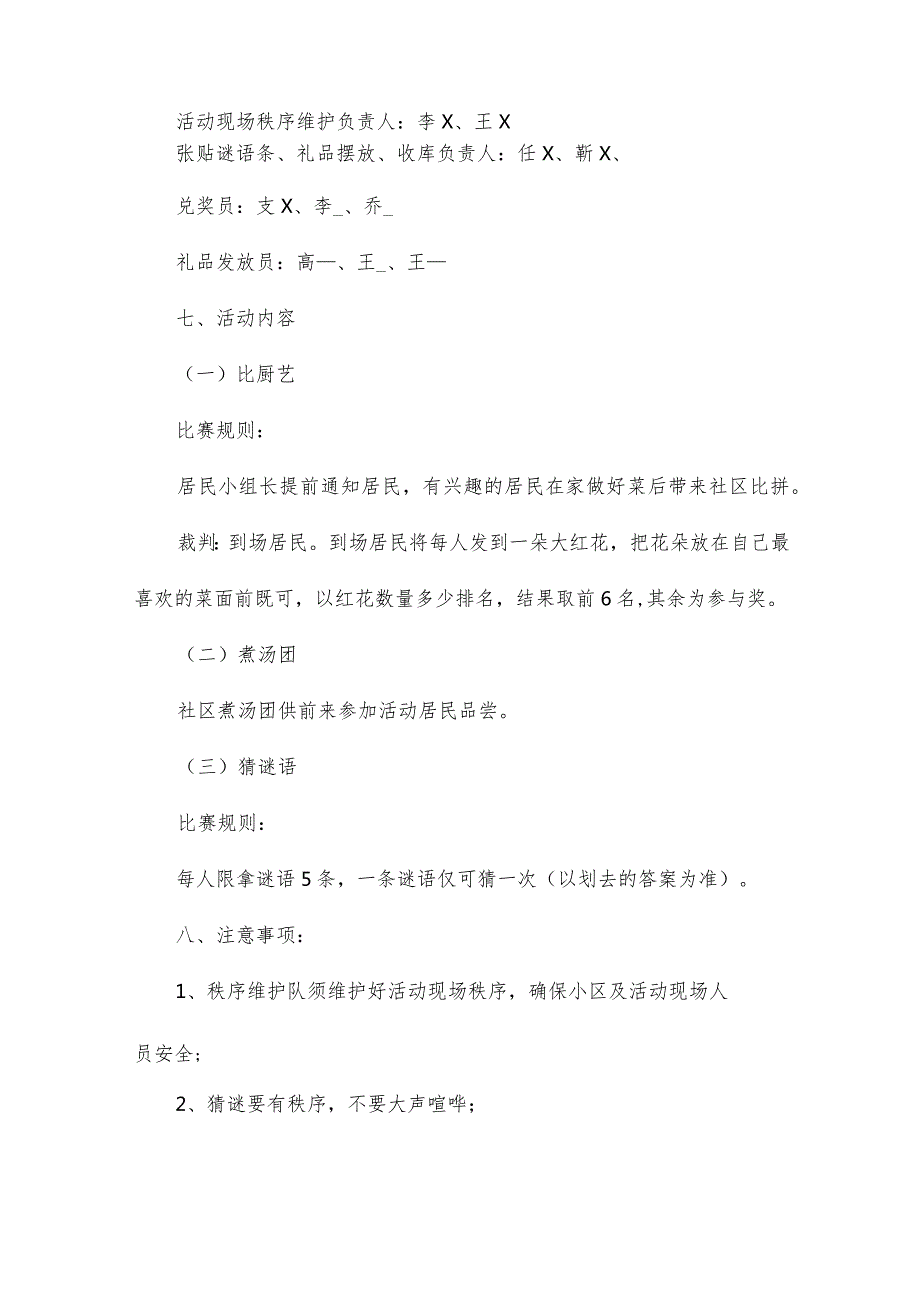 活动现场秩序维护负责人：李X、王X
张贴谜语条、礼品摆放、收库负责人：任X、靳X、

兑奖员：支X、李_、乔_

礼品发放员：高—、王_、王—

七、活动内容

（一）比厨艺

比赛规则：

居民小组长提前通知居民，有兴趣的居民在家做好菜后带来社区比拼。

裁判：到场居民。到场居民将每人发到一朵大红花，把花朵放在自己最喜欢的菜面前既可，以红花数量多少排名，结果取前6名，其余为参与奖。

（二）煮汤团

社区煮汤团供前来参加活动居民品尝。

（三）猜谜语

比赛规则：

每人限拿谜语5条，一条谜语仅可猜一次（以划去的答案为准）。

八、注意事项：

1、秩序维护队须维护好活动现场秩序，确保小区及活动现场人员安全；

2、猜谜要有秩序，不要大声喧哗；